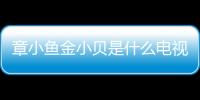 章小鱼金小贝是什么电视